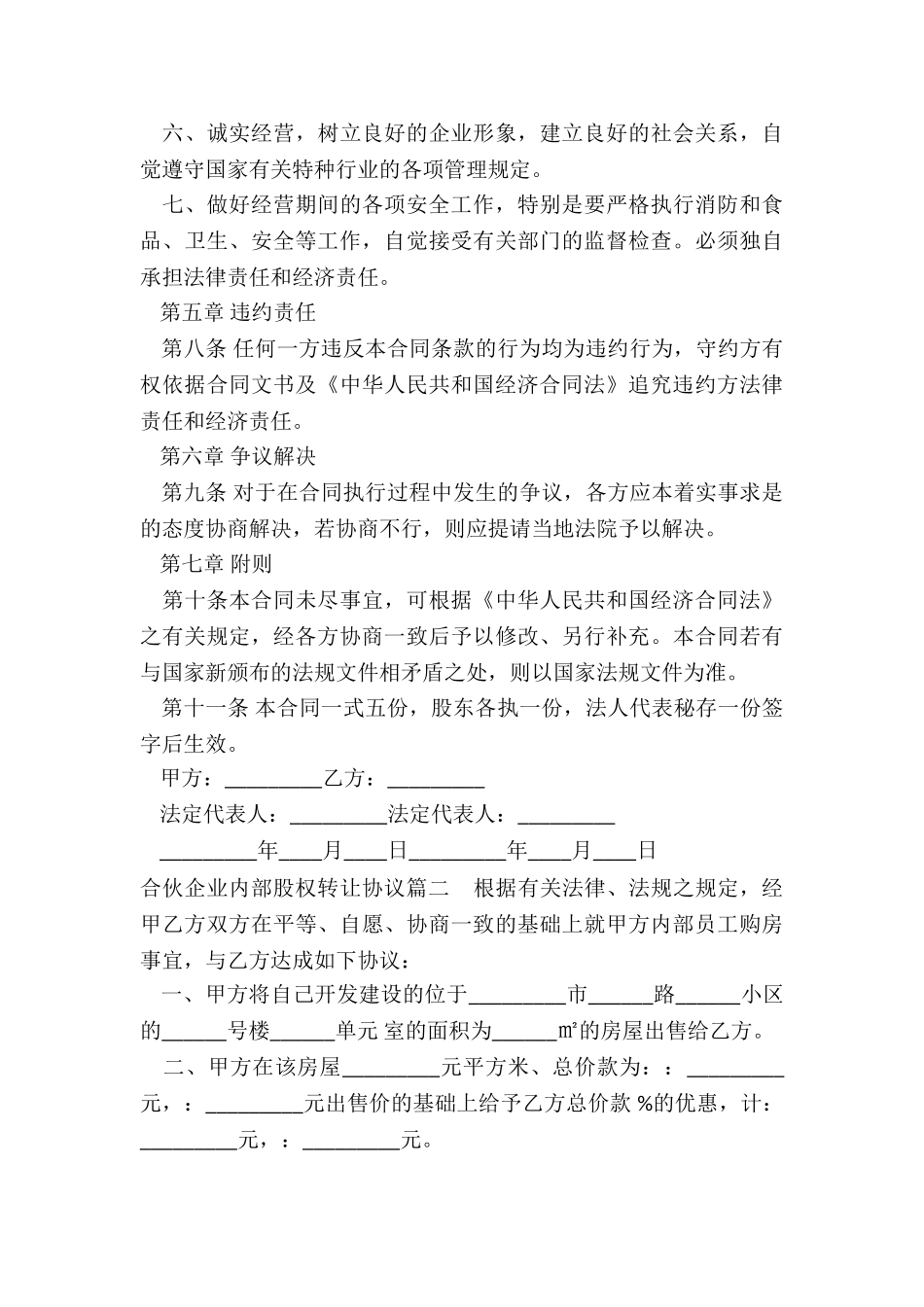 六、诚实经营，树立良好的企业形象，建立良好的社会关系，自觉遵守国家有关特种行业的各项管理规定。

七、做好经营期间的各项安全工作，特别是要严格执行消防和食品、卫生、安全等工作，自觉接受有关部门的监督检查。必须独自承担法律责任和经济责任。

第五章 违约责任

第八条 任何一方违反本合同条款的行为均为违约行为，守约方有权依据合同文书及《中华人民共和国经济合同法》追究违约方法律责任和经济责任。

第六章 争议解决

第九条 对于在合同执行过程中发生的争议，各方应本着实事求是的态度协商解决，若协商不行，则应提请当地法院予以解决。

第七章 附则

第十条本合同未尽事宜，可根据《中华人民共和国经济合同法》之有关规定，经各方协商一致后予以修改、另行补充。本合同若有与国家新颁布的法规文件相矛盾之处，则以国家法规文件为准。

第十一条 本合同一式五份，股东各执一份，法人代表秘存一份签字后生效。

甲方：_________乙方：_________

法定代表人：_________法定代表人：_________

_________年____月____日_________年____月____日

合伙企业内部股权转让协议篇二　根据有关法律、法规之规定，经甲乙方双方在平等、自愿、协商一致的基础上就甲方内部员工购房事宜，与乙方达成如下协议：

一、甲方将自己开发建设的位于_________市______路______小区的______号楼______单元 室的面积为______㎡的房屋出售给乙方。

二、甲方在该房屋_________元平方米、总价款为：：_________元，：_________元出售价的基础上给予乙方总价款 %的优惠，计：_________元，：_________元。